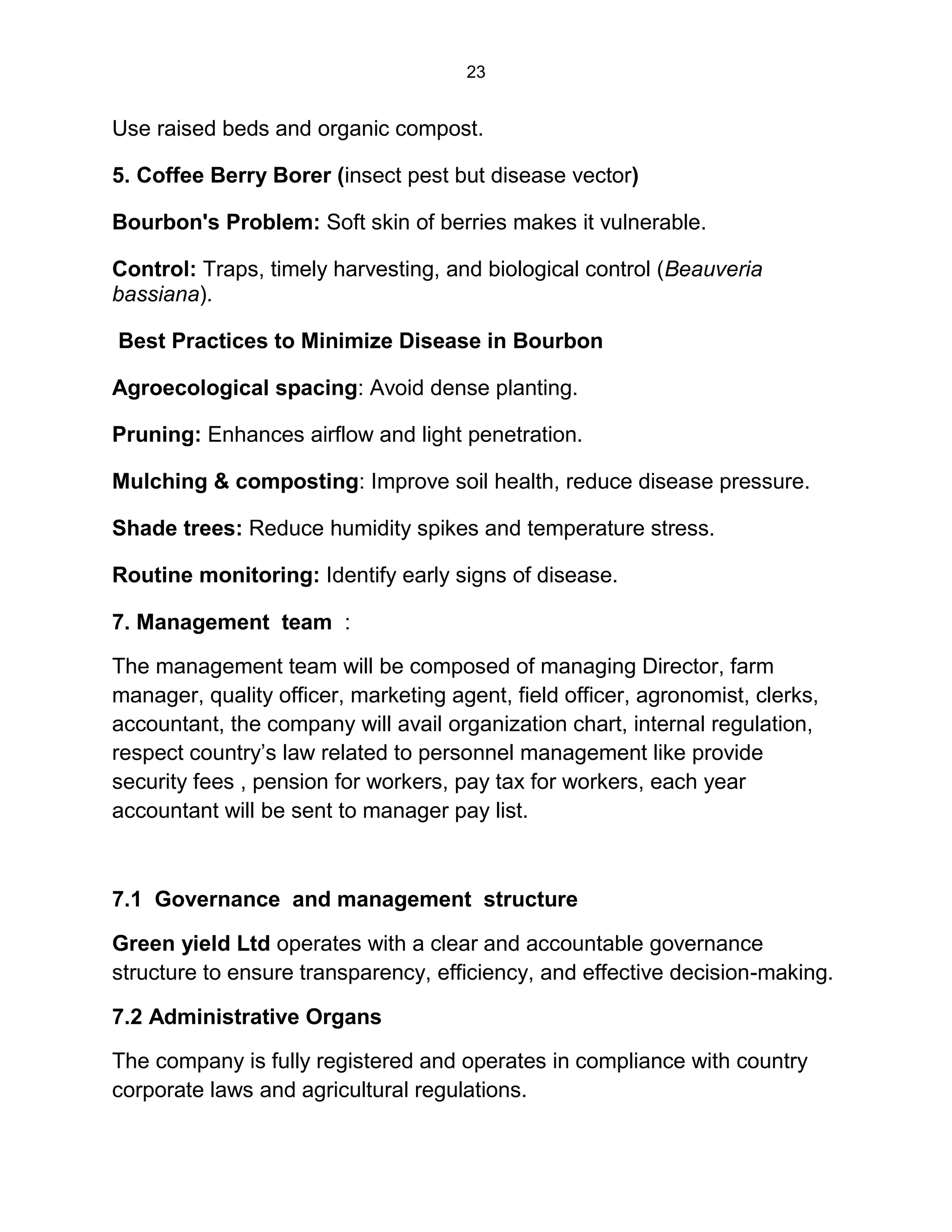 23

Use raised beds and organic compost.

5. Coffee Berry Borer (insect pest but disease vector)

Bourbon's Problem: Soft skin of berries makes it vulnerable.

Control: Traps, timely harvesting, and biological control (Beauveria bassiana).

Best Practices to Minimize Disease in Bourbon

Agroecological spacing: Avoid dense planting.

Pruning: Enhances airflow and light penetration.

Mulching & composting: Improve soil health, reduce disease pressure.

Shade trees: Reduce humidity spikes and temperature stress.

Routine monitoring: Identify early signs of disease.

7. Management team :

The management team will be composed of managing Director, farm manager, quality officer, marketing agent, field officer, agronomist, clerks, accountant, the company will avail organization chart, internal regulation, respect country's law related to personnel management like provide security fees , pension for workers, pay tax for workers, each year accountant will be sent to manager pay list.

7.1 Governance and management structure

Green yield Ltd operates with a clear and accountable governance structure to ensure transparency, efficiency, and effective decision-making.

7.2 Administrative Organs

The company is fully registered and operates in compliance with country corporate laws and agricultural regulations.